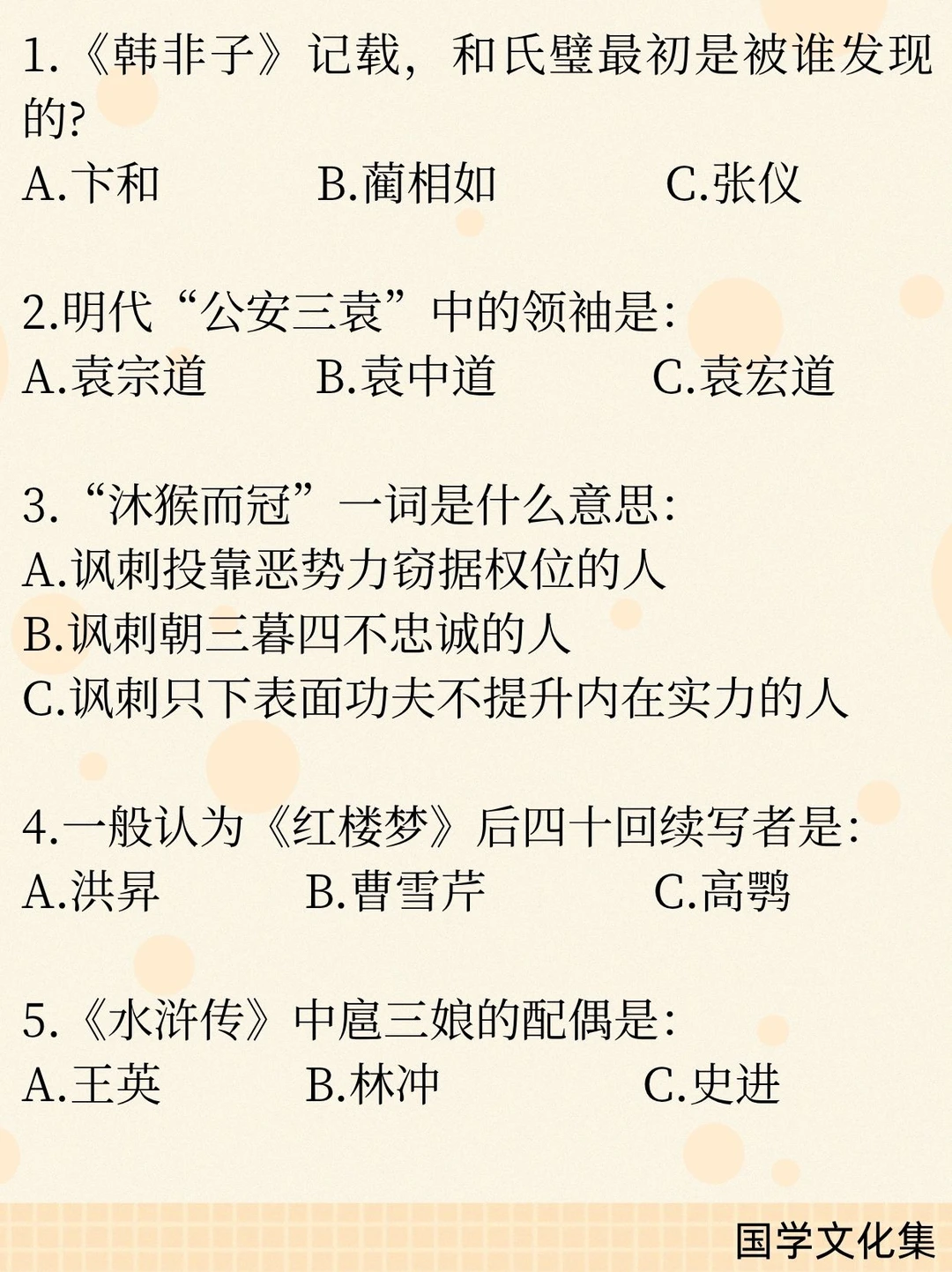 1.《韩非子》记载，和氏璧最初是被谁发现的?
A.卞和　　B.蔺相如　　C.张仪

2.明代“公安三袁”中的领袖是:
A.袁宗道　　B.袁中道　　C.袁宏道

3.“沐猴而冠”一词是什么意思:
A.讽刺投靠恶势力窃据权位的人
B.讽刺朝三暮四不忠诚的人
C.讽刺只下表面功夫不提升内在实力的人

4.一般认为《红楼梦》后四十回续写者是:
A.洪昇　　B.曹雪芹　　C.高鹗

5.《水浒传》中扈三娘的配偶是:
A.王英　　B.林冲　　C.史进

国学文化集